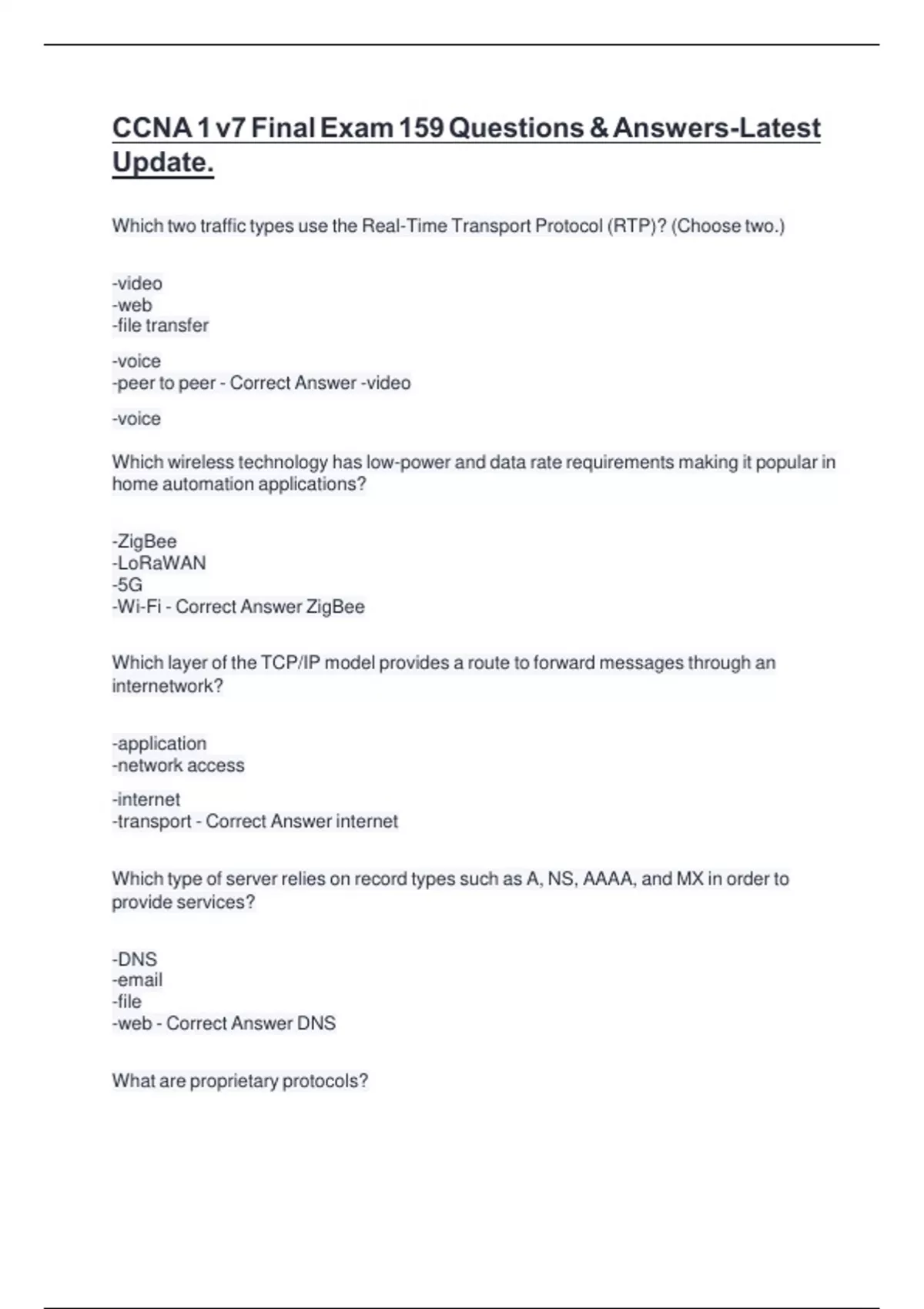 CCNA 1 v7 Final Exam 159 Questions & Answers-Latest Update.

Which two traffic types use the Real-Time Transport Protocol (RTP)? (Choose two.)

-video
-web
-file transfer

-voice
-peer to peer - Correct Answer -video

-voice

Which wireless technology has low-power and data rate requirements making it popular in home automation applications?

-ZigBee
-LoRaWAN
-5G
-Wi-Fi - Correct Answer ZigBee

Which layer of the TCP/IP model provides a route to forward messages through an internetwork?

-application
-network access

-internet
-transport - Correct Answer internet

Which type of server relies on record types such as A, NS, AAAA, and MX in order to provide services?

-DNS
-email
-file
-web - Correct Answer DNS

What are proprietary protocols?